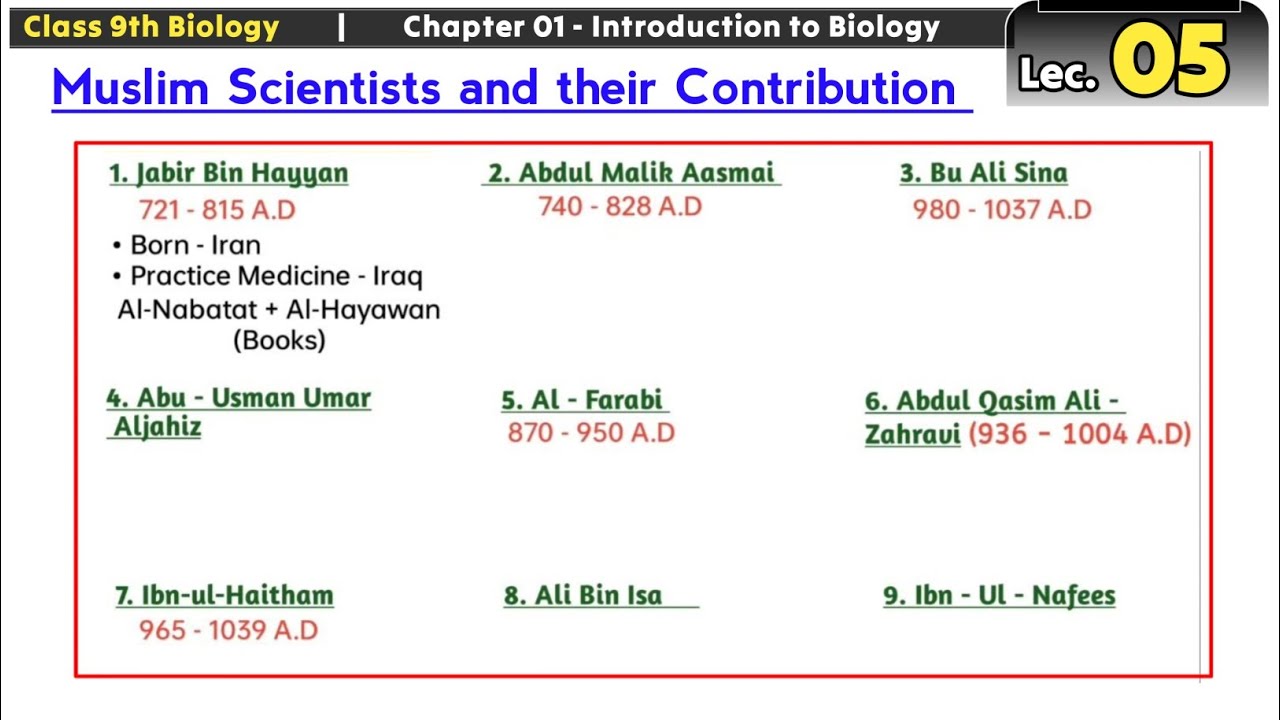 Class 9th Biology | Chapter 01 - Introduction to Biology

Lec. 05

Muslim Scientists and their Contribution

1. Jabir Bin Hayyan
721 - 815 A.D
• Born - Iran
• Practice Medicine - Iraq
Al-Nabatat + Al-Hayawan (Books)

2. Abdul Malik Aasmai
740 - 828 A.D

3. Bu Ali Sina
980 - 1037 A.D

4. Abu - Usman Umar Aljahiz

5. Al - Farabi
870 - 950 A.D

6. Abdul Qasim Ali - Zahravi (936 - 1004 A.D)

7. Ibn-ul-Haitham
965 - 1039 A.D

8. Ali Bin Isa

9. Ibn - Ul - Nafees